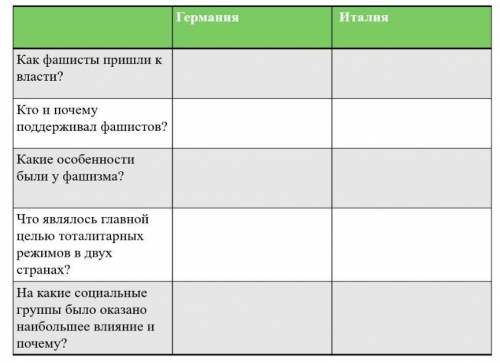 | | Германия | Италия |
|---|---|---|
| Как фашисты пришли к власти? | | |
| Кто и почему поддерживал фашистов? | | |
| Какие особенности были у фашизма? | | |
| Что являлось главной целью тоталитарных режимов в двух странах? | | |
| На какие социальные группы было оказано наибольшее влияние и почему? | | |